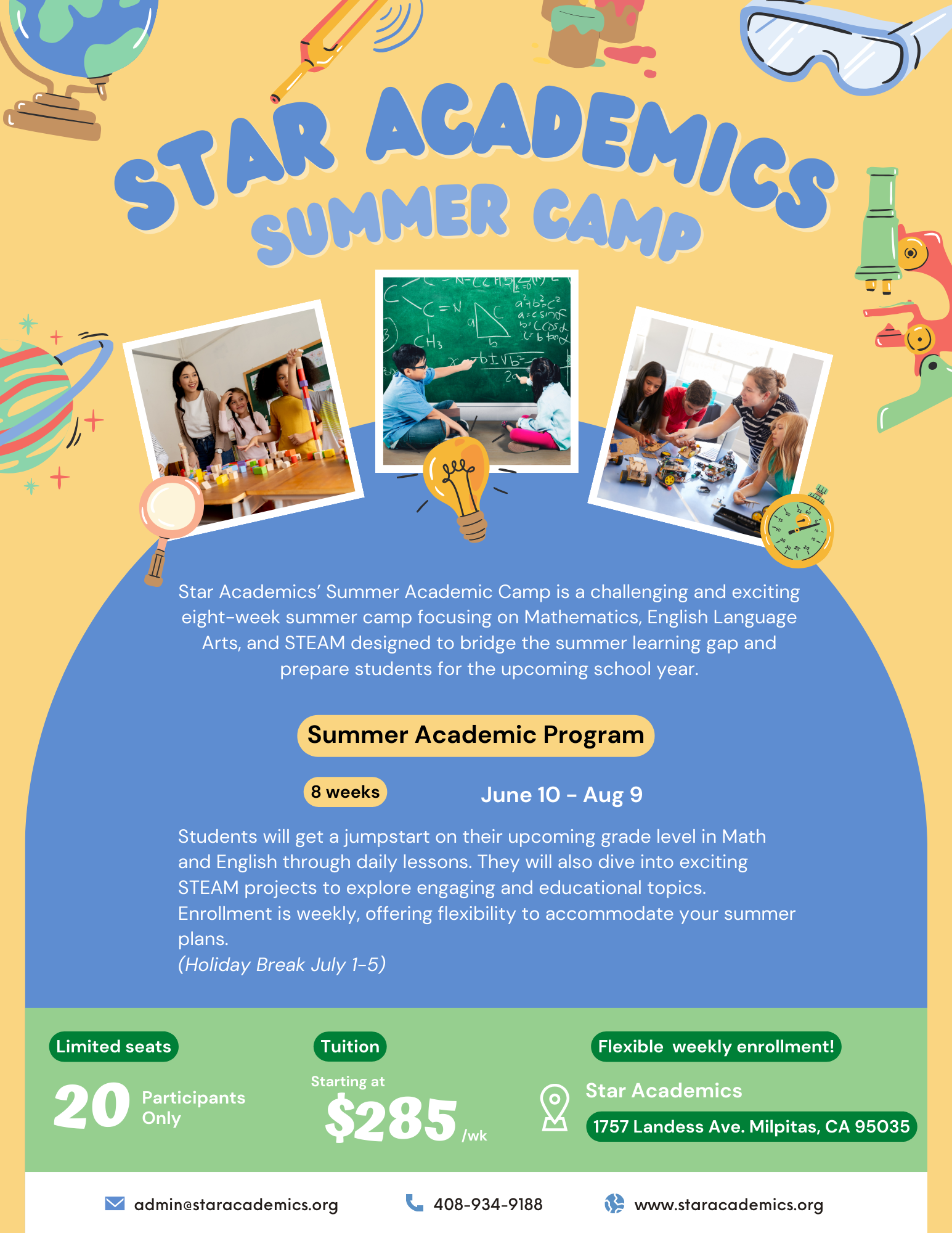 STAR ACADEMICS
SUMMER CAMP

Star Academics' Summer Academic Camp is a challenging and exciting eight-week summer camp focusing on Mathematics, English Language Arts, and STEAM designed to bridge the summer learning gap and prepare students for the upcoming school year.

Summer Academic Program

8 weeks

June 10 - Aug 9

Students will get a jumpstart on their upcoming grade level in Math and English through daily lessons. They will also dive into exciting STEAM projects to explore engaging and educational topics. Enrollment is weekly, offering flexibility to accommodate your summer plans.
(Holiday Break July 1-5)

Limited seats

20 Participants Only

Tuition

Starting at

$285 /wk

Flexible weekly enrollment!

Star Academics

1757 Landess Ave. Milpitas, CA 95035

admin@staracademics.org

408-934-9188

www.staracademics.org